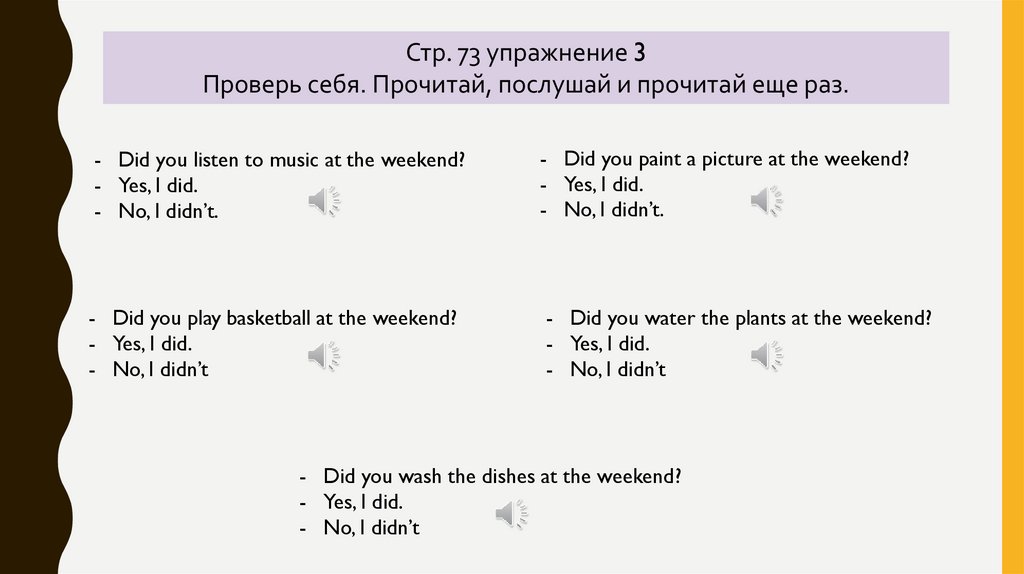 Стр. 73 упражнение 3
Проверь себя. Прочитай, послушай и прочитай еще раз.

- Did you listen to music at the weekend?
- Yes, I did.
- No, I didn't.

- Did you paint a picture at the weekend?
- Yes, I did.
- No, I didn't.

- Did you play basketball at the weekend?
- Yes, I did.
- No, I didn't

- Did you water the plants at the weekend?
- Yes, I did.
- No, I didn't

- Did you wash the dishes at the weekend?
- Yes, I did.
- No, I didn't